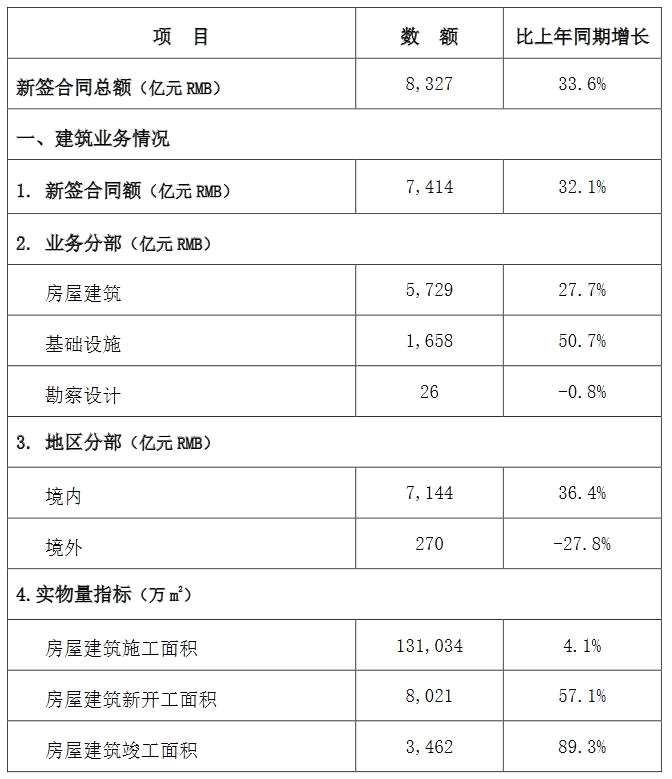 | 项　目 | 数　额 | 比上年同期增长 |
|---|---|---|
| 新签合同总额（亿元 RMB） | 8,327 | 33.6% |
| 一、建筑业务情况 | | |
| 1. 新签合同额（亿元 RMB） | 7,414 | 32.1% |
| 2. 业务分部（亿元 RMB） | | |
| 房屋建筑 | 5,729 | 27.7% |
| 基础设施 | 1,658 | 50.7% |
| 勘察设计 | 26 | -0.8% |
| 3. 地区分部（亿元 RMB） | | |
| 境内 | 7,144 | 36.4% |
| 境外 | 270 | -27.8% |
| 4.实物量指标（万 $m^2$） | | |
| 房屋建筑施工面积 | 131,034 | 4.1% |
| 房屋建筑新开工面积 | 8,021 | 57.1% |
| 房屋建筑竣工面积 | 3,462 | 89.3% |